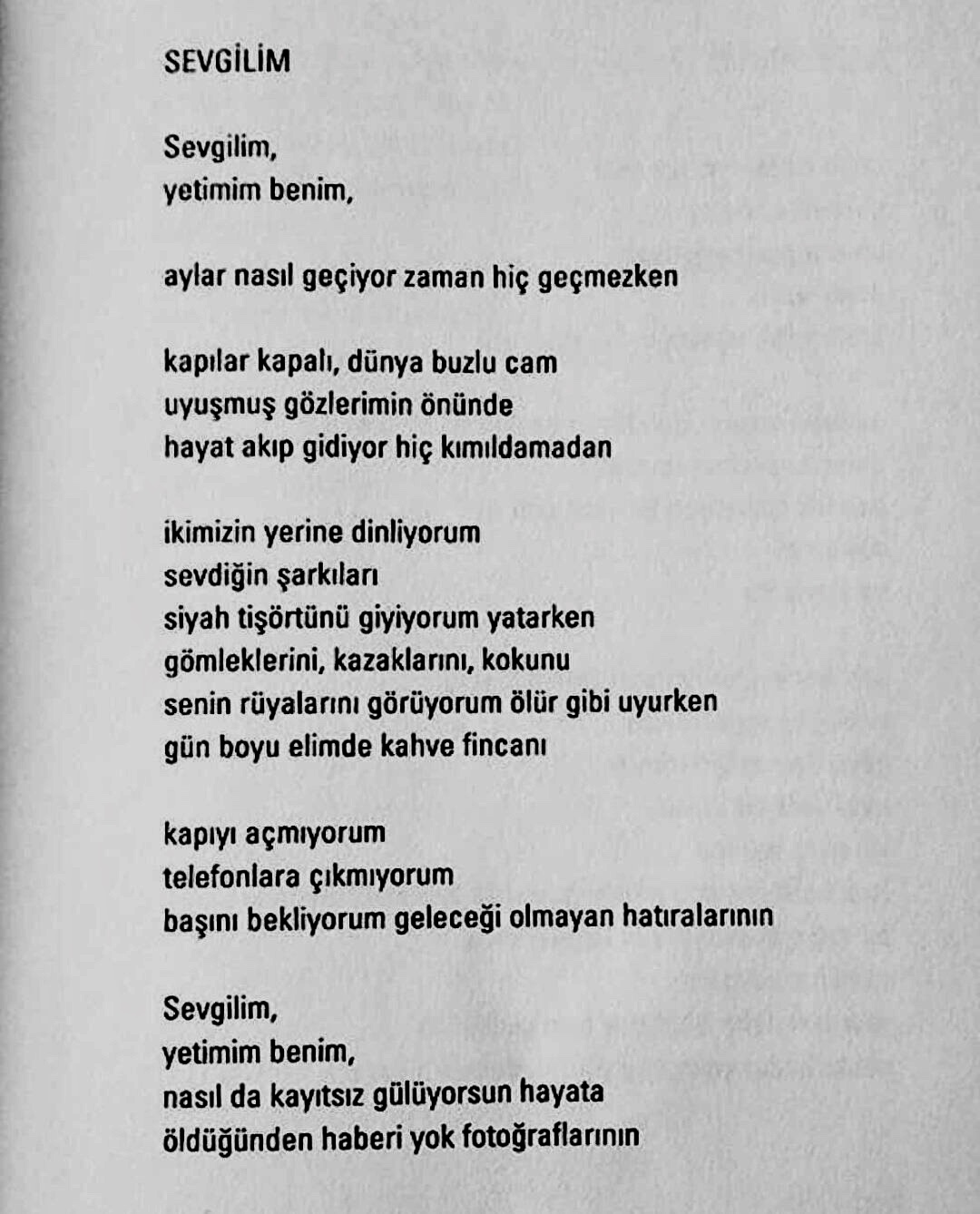 SEVGİLİM

Sevgilim,
yetimim benim,

aylar nasıl geçiyor zaman hiç geçmezken

kapılar kapalı, dünya buzlu cam
uyuşmuş gözlerimin önünde
hayat akıp gidiyor hiç kımıldamadan

ikimizin yerine dinliyorum
sevdiğin şarkıları
siyah tişörtünü giyiyorum yatarken
gömleklerini, kazaklarını, kokunu
senin rüyalarını görüyorum ölür gibi uyurken
gün boyu elimde kahve fincanı

kapıyı açmıyorum
telefonlara çıkmıyorum
başını bekliyorum geleceği olmayan hatıralarının

Sevgilim,
yetimim benim,
nasıl da kayıtsız gülüyorsun hayata
öldüğünden haberi yok fotoğraflarının